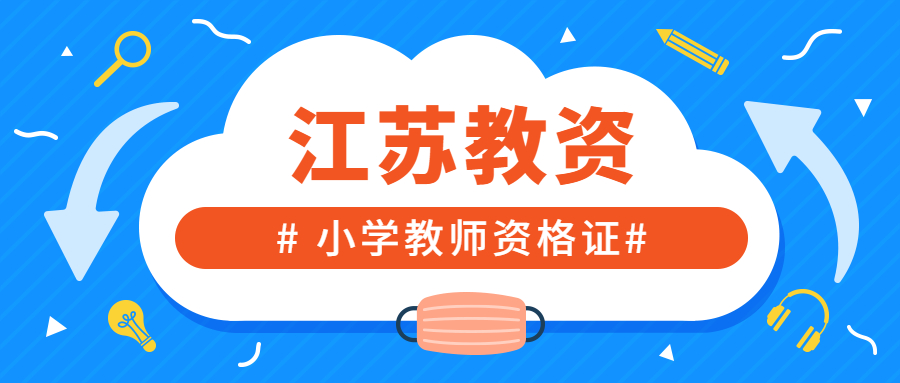 江苏教资

# 小学教师资格证#